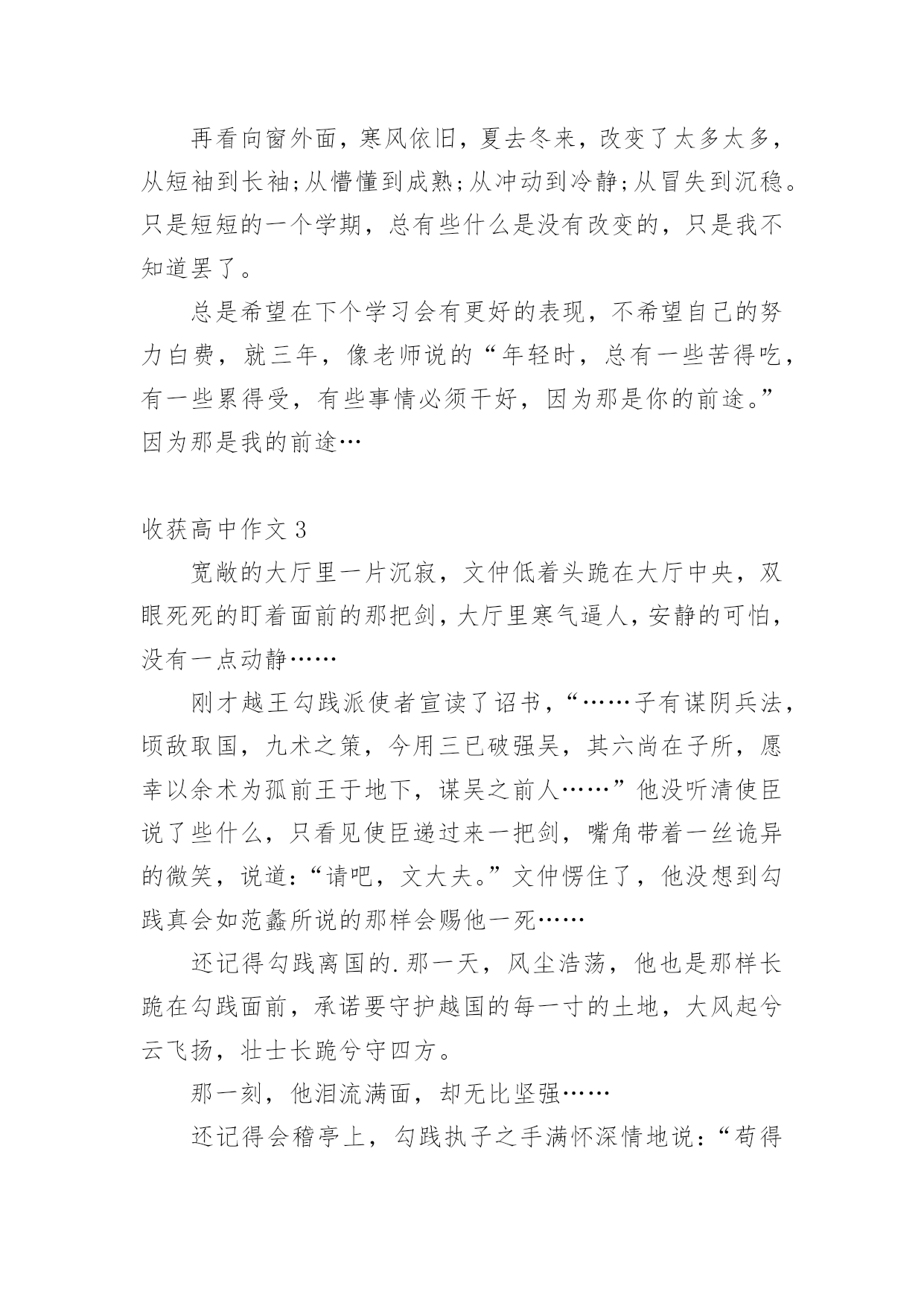 再看向窗外面，寒风依旧，夏去冬来，改变了太多太多，从短袖到长袖;从懵懂到成熟;从冲动到冷静;从冒失到沉稳。只是短短的一个学期，总有些什么是没有改变的，只是我不知道罢了。

总是希望在下个学习会有更好的表现，不希望自己的努力白费，就三年，像老师说的“年轻时，总有一些苦得吃，有一些累得受，有些事情必须干好，因为那是你的前途。”因为那是我的前途…

收获高中作文 3

宽敞的大厅里一片沉寂，文仲低着头跪在大厅中央，双眼死死的盯着面前的那把剑，大厅里寒气逼人，安静的可怕，没有一点动静……

刚才越王勾践派使者宣读了诏书，“……子有谋阴兵法，顷敌取国，九术之策，今用三已破强吴，其六尚在子所，愿幸以余术为孤前王于地下，谋吴之前人……”他没听清使臣说了些什么，只看见使臣递过来一把剑，嘴角带着一丝诡异的微笑，说道：“请吧，文大夫。”文仲愣住了，他没想到勾践真会如范蠡所说的那样会赐他一死……

还记得勾践离国的.那一天，风尘浩荡，他也是那样长跪在勾践面前，承诺要守护越国的每一寸的土地，大风起兮云飞扬，壮士长跪兮守四方。

那一刻，他泪流满面，却无比坚强……

还记得会稽亭上，勾践执子之手满怀深情地说：“苟得